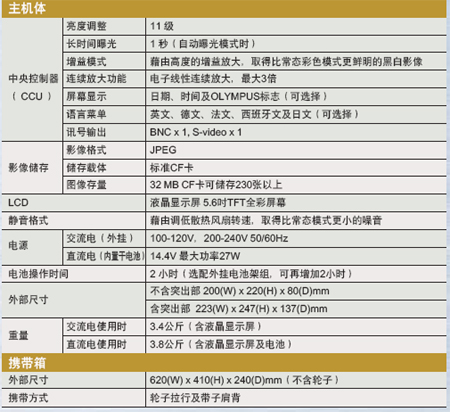 主机体

| 中央控制器（CCU） | 亮度调整 | 11级 |
|---|---|---|
| | 长时间曝光 | 1秒（自动曝光模式时） |
| | 增益模式 | 藉由高度的增益放大，取得比常态彩色模式更鲜明的黑白影像 |
| | 连续放大功能 | 电子线性连续放大，最大3倍 |
| | 屏幕显示 | 日期、时间及OLYMPUS标志（可选择） |
| | 语言菜单 | 英文、德文、法文、西班牙文及日文（可选择） |
| | 讯号输出 | BNC x 1, S-video x 1 |
| 影像储存 | 影像格式 | JPEG |
| | 储存载体 | 标准CF卡 |
| | 图像存量 | 32 MB CF卡可储存230张以上 |
| LCD | | 液晶显示屏 5.6吋TFT全彩屏幕 |
| 静音格式 | | 藉由调低散热风扇转速，取得比常态模式更小的噪音 |
| 电源 | 交流电（外挂） | 100-120V，200-240V 50/60Hz |
| | 直流电（内置干电池） | 14.4V 最大功率27W |
| 电池操作时间 | | 2小时（选配外挂电池架组，可再增加2小时） |
| 外部尺寸 | | 不含突出部 200(W) x 220(H) x 80(D)mm |
| | | 含突出部 223(W) x 247(H) x 137(D)mm |
| 重量 | 交流电使用时 | 3.4公斤（含液晶显示屏） |
| | 直流电使用时 | 3.8公斤（含液晶显示屏及电池） |

携带箱

| 外部尺寸 | 620(W) x 410(H) x 240(D)mm（不含轮子） |
|---|---|
| 携带方式 | 轮子拉行及带子肩背 |